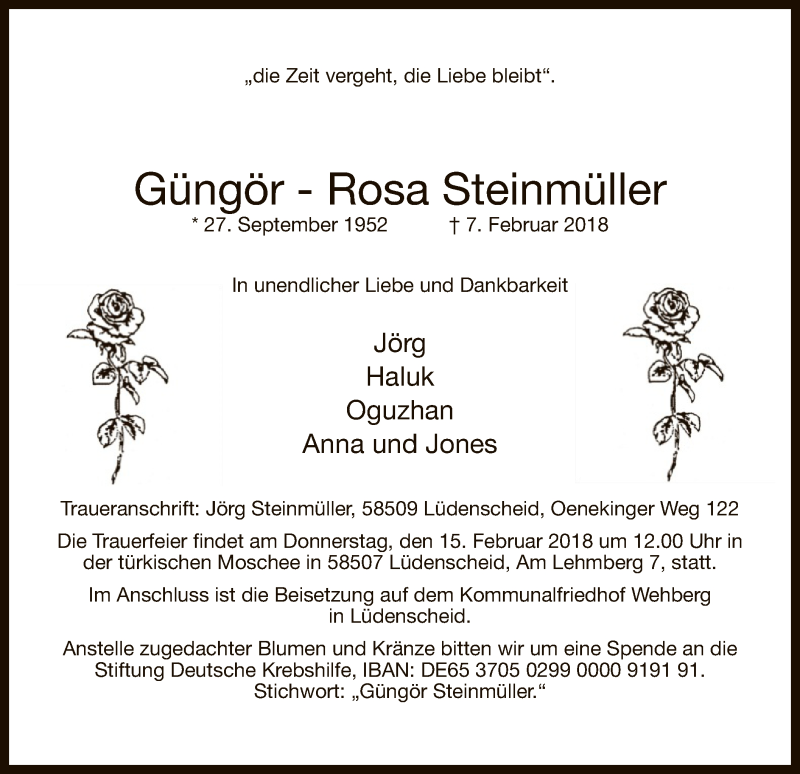 „die Zeit vergeht, die Liebe bleibt“.

Güngör - Rosa Steinmüller

* 27. September 1952 † 7. Februar 2018

In unendlicher Liebe und Dankbarkeit

Jörg
Haluk
Oguzhan
Anna und Jones

Traueranschrift: Jörg Steinmüller, 58509 Lüdenscheid, Oenekinger Weg 122

Die Trauerfeier findet am Donnerstag, den 15. Februar 2018 um 12.00 Uhr in der türkischen Moschee in 58507 Lüdenscheid, Am Lehmberg 7, statt.

Im Anschluss ist die Beisetzung auf dem Kommunalfriedhof Wehberg in Lüdenscheid.

Anstelle zugedachter Blumen und Kränze bitten wir um eine Spende an die Stiftung Deutsche Krebshilfe, IBAN: DE65 3705 0299 0000 9191 91. Stichwort: „Güngör Steinmüller.“